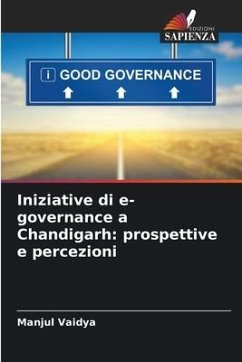 EDIZIONI
SAPIENZA

i GOOD GOVERNANCE

Iniziative di e-governance a Chandigarh: prospettive e percezioni

Manjul Vaidya